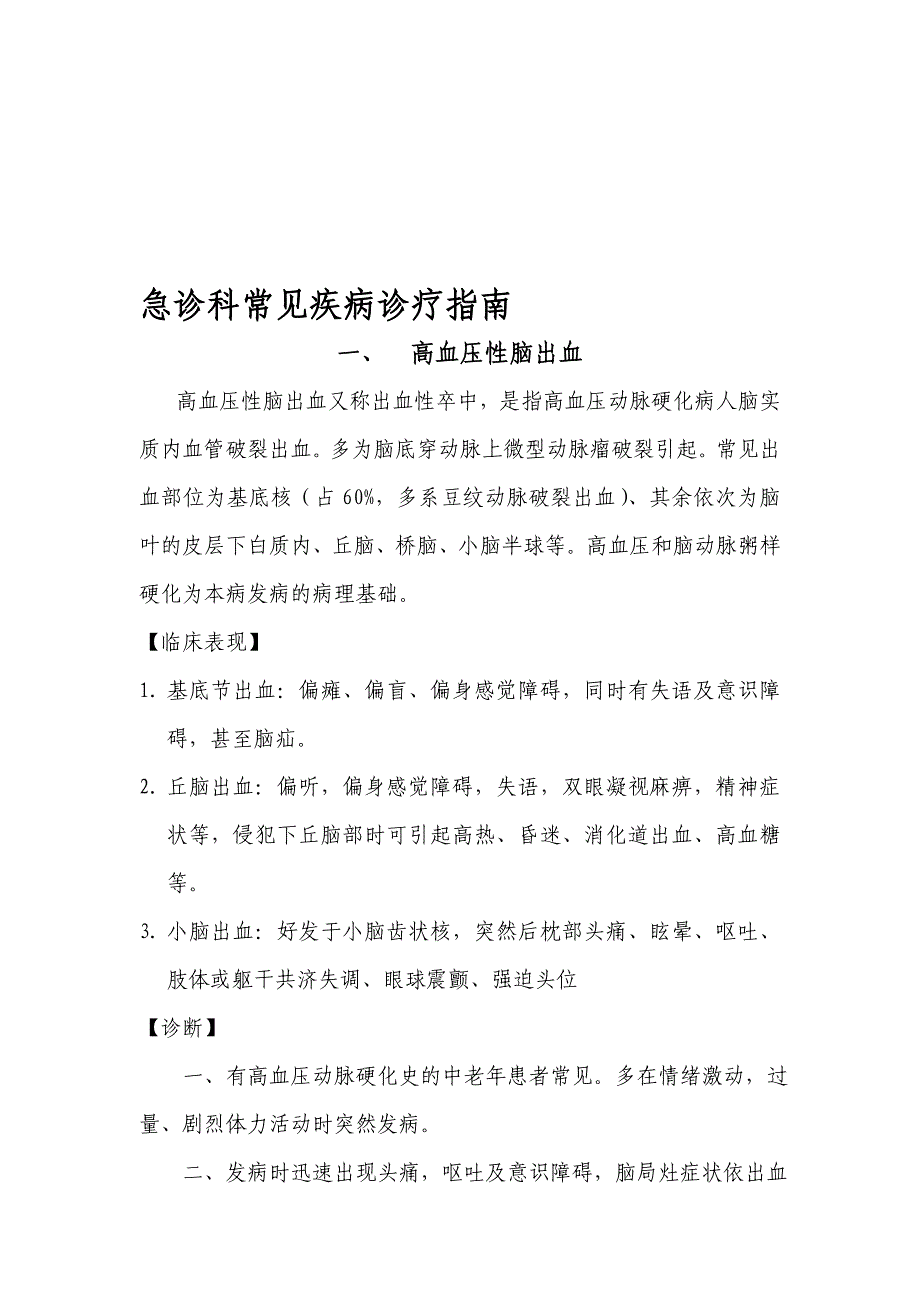 急诊科常见疾病诊疗指南

一、 高血压性脑出血

高血压性脑出血又称出血性卒中，是指高血压动脉硬化病人脑实质内血管破裂出血。多为脑底穿动脉上微型动脉瘤破裂引起。常见出血部位为基底核（占 60%，多系豆纹动脉破裂出血）、其余依次为脑叶的皮层下白质内、丘脑、桥脑、小脑半球等。高血压和脑动脉粥样硬化为本病发病的病理基础。

【临床表现】

1. 基底节出血：偏瘫、偏盲、偏身感觉障碍，同时有失语及意识障碍，甚至脑疝。

2. 丘脑出血：偏听，偏身感觉障碍，失语，双眼凝视麻痹，精神症状等，侵犯下丘脑部时可引起高热、昏迷、消化道出血、高血糖等。

3. 小脑出血：好发于小脑齿状核，突然后枕部头痛、眩晕、呕吐、肢体或躯干共济失调、眼球震颤、强迫头位

【诊断】

一、有高血压动脉硬化史的中老年患者常见。多在情绪激动，过量、剧烈体力活动时突然发病。

二、发病时迅速出现头痛，呕吐及意识障碍，脑局灶症状依出血